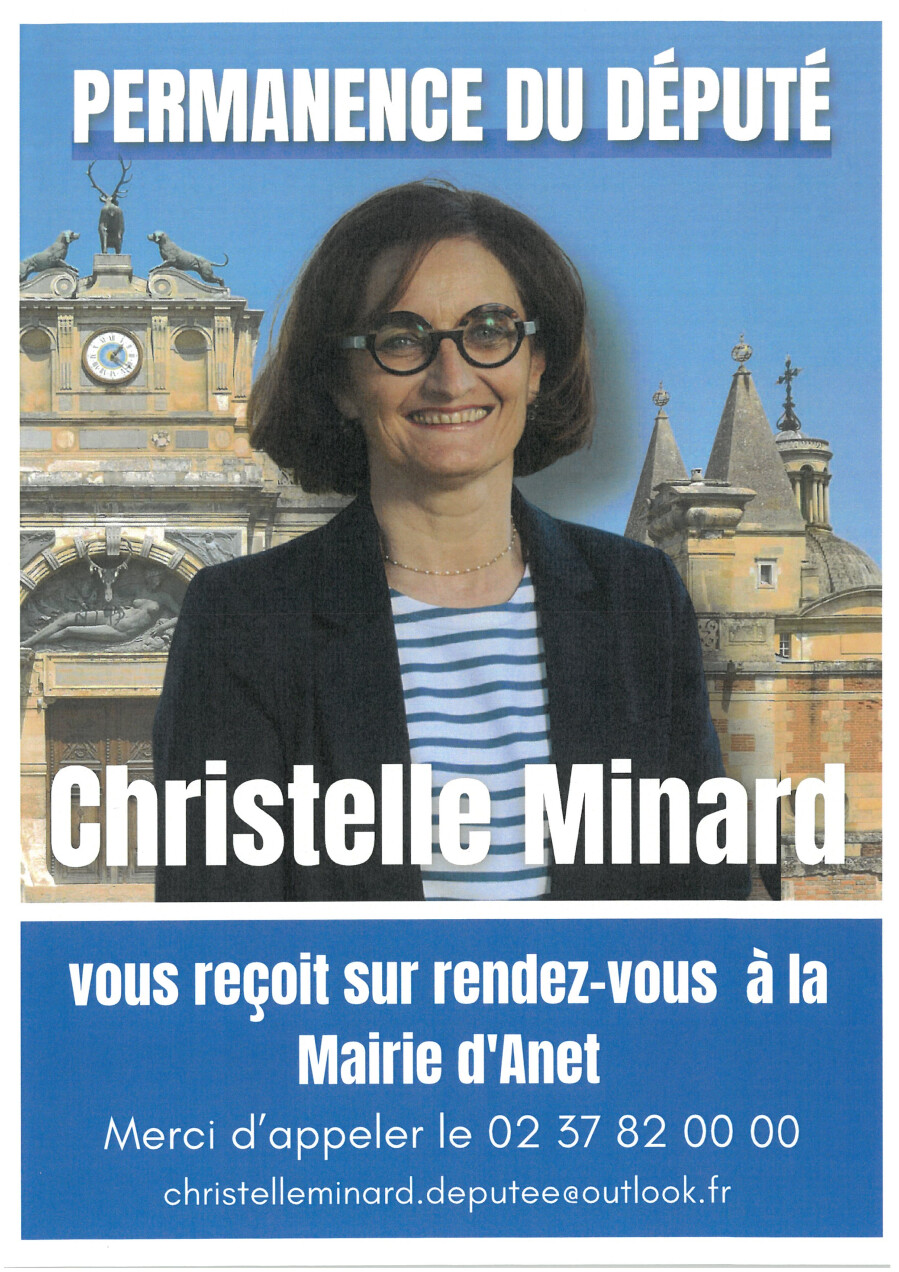 PERMANENCE DU DÉPUTÉ

Christelle Minard

vous reçoit sur rendez-vous à la Mairie d'Anet

Merci d'appeler le 02 37 82 00 00

christelleminard.deputee@outlook.fr